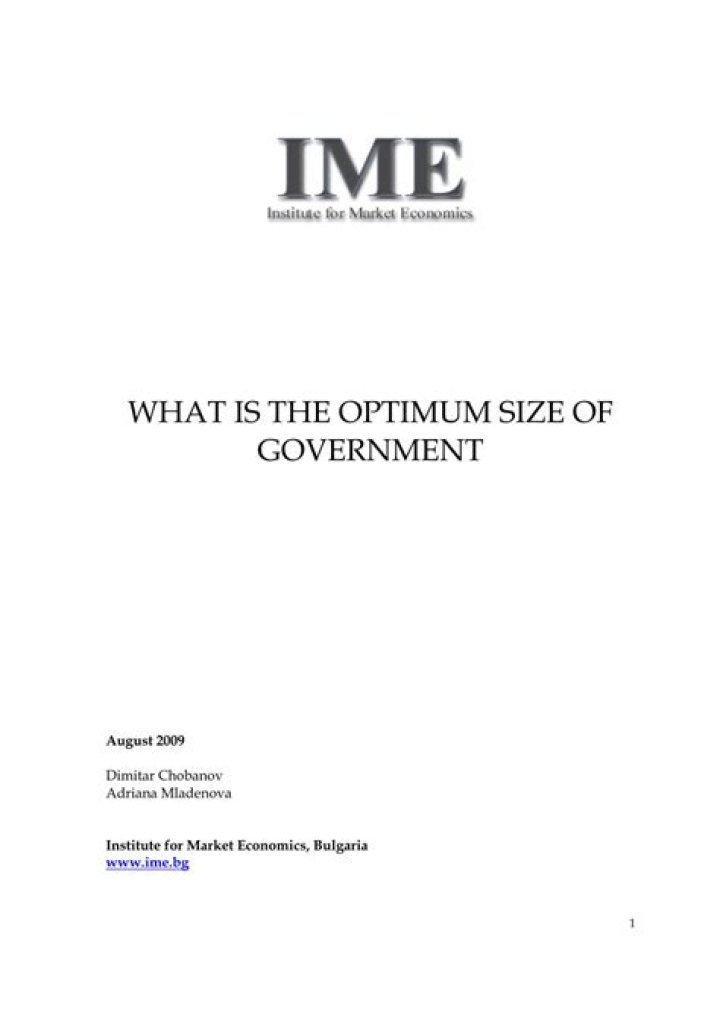 IME
Institute for Market Economics

WHAT IS THE OPTIMUM SIZE OF GOVERNMENT

August 2009

Dimitar Chobanov
Adriana Mladenova

Institute for Market Economics, Bulgaria
www.ime.bg

1